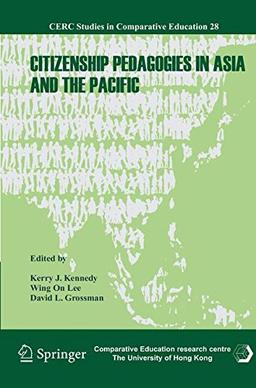 CERC Studies in Comparative Education 28

CITIZENSHIP PEDAGOGIES IN ASIA AND THE PACIFIC

Edited by

Kerry J. Kennedy
Wing On Lee
David L. Grossman

Springer

Comparative Education research centre
The University of Hong Kong